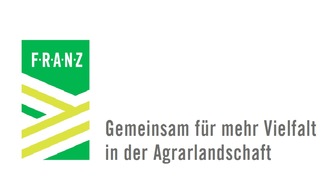 F·R·A·N·Z

Gemeinsam für mehr Vielfalt in der Agrarlandschaft